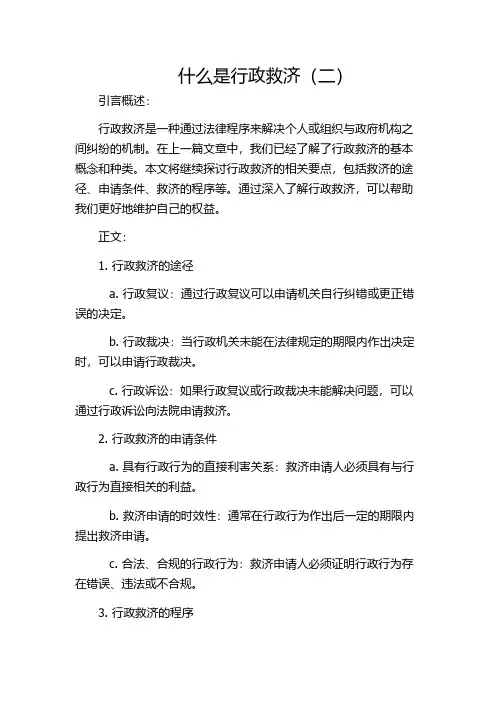 什么是行政救济（二）

引言概述：

行政救济是一种通过法律程序来解决个人或组织与政府机构之间纠纷的机制。在上一篇文章中，我们已经了解了行政救济的基本概念和种类。本文将继续探讨行政救济的相关要点，包括救济的途径、申请条件、救济的程序等。通过深入了解行政救济，可以帮助我们更好地维护自己的权益。

正文：

1. 行政救济的途径

a. 行政复议：通过行政复议可以申请机关自行纠错或更正错误的决定。

b. 行政裁决：当行政机关未能在法律规定的期限内作出决定时，可以申请行政裁决。

c. 行政诉讼：如果行政复议或行政裁决未能解决问题，可以通过行政诉讼向法院申请救济。

2. 行政救济的申请条件

a. 具有行政行为的直接利害关系：救济申请人必须具有与行政行为直接相关的利益。

b. 救济申请的时效性：通常在行政行为作出后一定的期限内提出救济申请。

c. 合法、合规的行政行为：救济申请人必须证明行政行为存在错误、违法或不合规。

3. 行政救济的程序